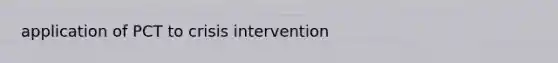 application of PCT to crisis intervention